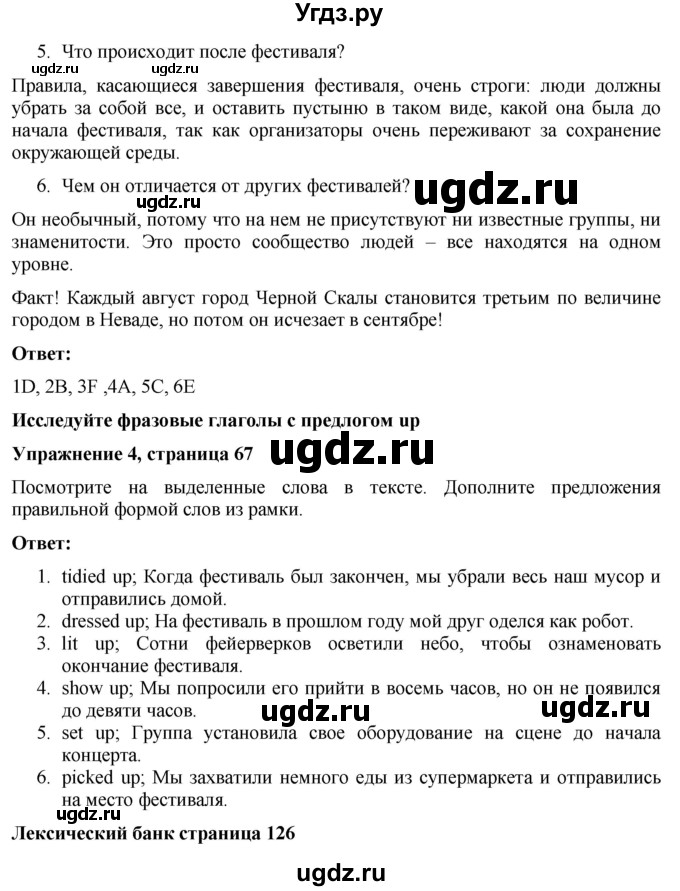 Угдз.ру

5. Что происходит после фестиваля?

ugdz.ru ugdz.ru

Правила, касающиеся завершения фестиваля, очень строги: люди должны убрать за собой все, и оставить пустыню в таком виде, какой она была до начала фестиваля, так как организаторы очень переживают за сохранение окружающей среды.

6. Чем он отличается от других фестивалей? ugdz.ru

ugdz.ru

Он необычный, потому что на нем не присутствуют ни известные группы, ни знаменитости. Это просто сообщество людей – все находятся на одном уровне.

Факт! Каждый август город Черной Скалы становится третьим по величине городом в Неваде, но потом он исчезает в сентябре!

**Ответ:**

1D, 2B, 3F ,4A, 5C, 6E

**Исследуйте фразовые глаголы с предлогом up**

**Упражнение 4, страница 67** ugdz.ru

Посмотрите на выделенные слова в тексте. Дополните предложения правильной формой слов из рамки.

**Ответ:**

1. tidied up; Когда фестиваль был закончен, мы убрали весь наш мусор и отправились домой.
2. dressed up; На фестиваль в прошлом году мой друг оделся как робот.
3. lit up; Сотни фейерверков осветили небо, чтобы ознаменовать окончание фестиваля.
4. show up; Мы попросили его прийти в восемь часов, но он не появился до девяти часов.
ugdz.ru ugdz.ru
5. set up; Группа установила свое оборудование на сцене до начала концерта.
6. picked up; Мы захватили немного еды из супермаркета и отправились на место фестиваля.

ugdz.ru

**Лексический банк страница 126**

ugdz.ru